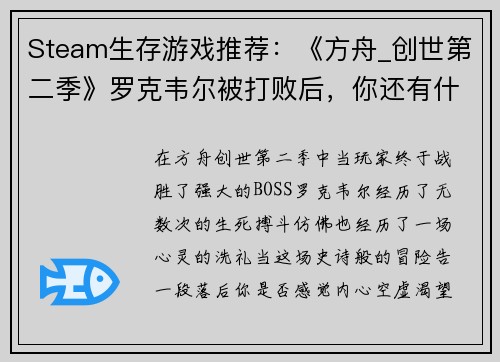 Steam生存游戏推荐：《方舟_创世第二季》罗克韦尔被打败后，你还有什

在方舟创世第二季中当玩家终于战胜了强大的BOSS罗克韦尔经历了无数次的生死搏斗仿佛也经历了一场心灵的洗礼当这场史诗般的冒险告一段落后你是否感觉内心空虚渴望